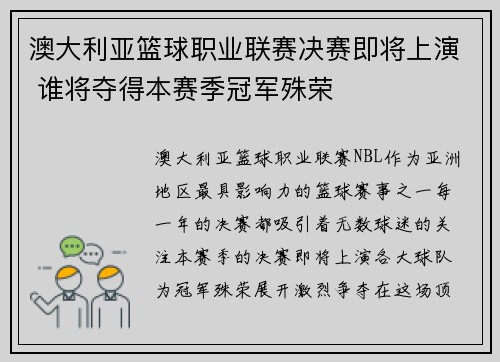 澳大利亚篮球职业联赛决赛即将上演 谁将夺得本赛季冠军殊荣

澳大利亚篮球职业联赛NBL作为亚洲地区最具影响力的篮球赛事之一每一年的决赛都吸引着无数球迷的关注本赛季的决赛即将上演各大球队为冠军殊荣展开激烈争夺在这场顶